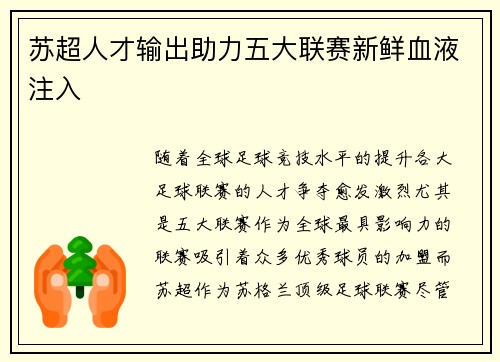 苏超人才输出助力五大联赛新鲜血液注入

随着全球足球竞技水平的提升各大足球联赛的人才争夺愈发激烈尤其是五大联赛作为全球最具影响力的联赛吸引着众多优秀球员的加盟而苏超作为苏格兰顶级足球联赛尽管